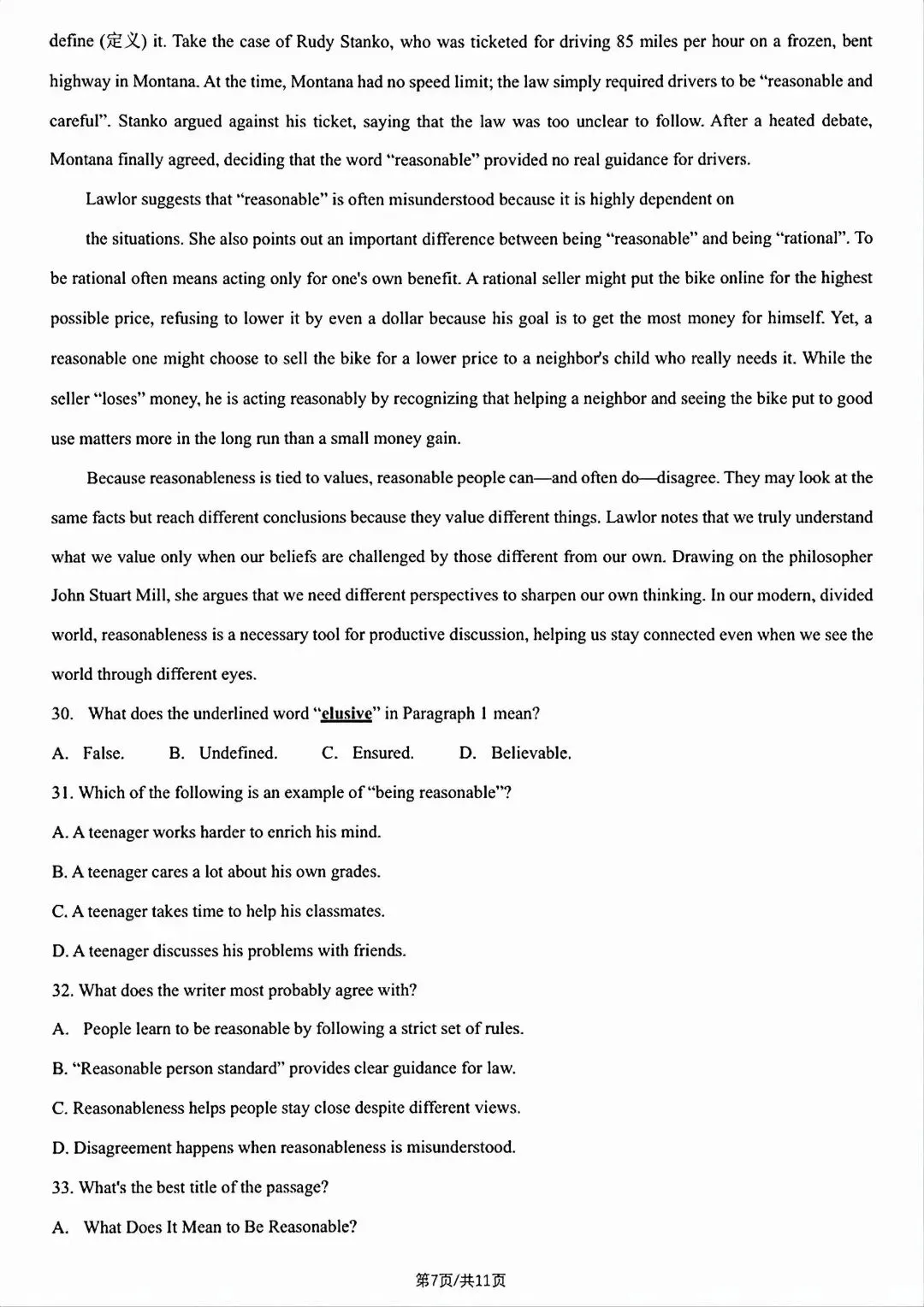 define (定义) it. Take the case of Rudy Stanko, who was ticketed for driving 85 miles per hour on a frozen, bent highway in Montana. At the time, Montana had no speed limit; the law simply required drivers to be "reasonable and careful". Stanko argued against his ticket, saying that the law was too unclear to follow. After a heated debate, Montana finally agreed, deciding that the word "reasonable" provided no real guidance for drivers.

Lawlor suggests that "reasonable" is often misunderstood because it is highly dependent on

the situations. She also points out an important difference between being "reasonable" and being "rational". To be rational often means acting only for one's own benefit. A rational seller might put the bike online for the highest possible price, refusing to lower it by even a dollar because his goal is to get the most money for himself. Yet, a reasonable one might choose to sell the bike for a lower price to a neighbor's child who really needs it. While the seller "loses" money, he is acting reasonably by recognizing that helping a neighbor and seeing the bike put to good use matters more in the long run than a small money gain.

Because reasonableness is tied to values, reasonable people can—and often do—disagree. They may look at the same facts but reach different conclusions because they value different things. Lawlor notes that we truly understand what we value only when our beliefs are challenged by those different from our own. Drawing on the philosopher John Stuart Mill, she argues that we need different perspectives to sharpen our own thinking. In our modern, divided world, reasonableness is a necessary tool for productive discussion, helping us stay connected even when we see the world through different eyes.

30. What does the underlined word "elusive" in Paragraph 1 mean?

A. False.  B. Undefined.  C. Ensured.  D. Believable.

31. Which of the following is an example of "being reasonable"?

A. A teenager works harder to enrich his mind.

B. A teenager cares a lot about his own grades.

C. A teenager takes time to help his classmates.

D. A teenager discusses his problems with friends.

32. What does the writer most probably agree with?

A. People learn to be reasonable by following a strict set of rules.

B. "Reasonable person standard" provides clear guidance for law.

C. Reasonableness helps people stay close despite different views.

D. Disagreement happens when reasonableness is misunderstood.

33. What's the best title of the passage?

A. What Does It Mean to Be Reasonable?

第7页/共11页